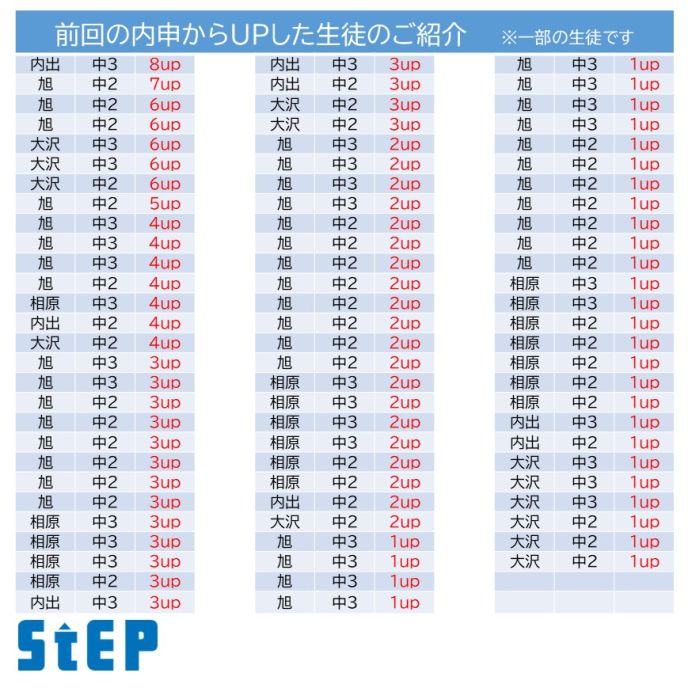 前回の内申からUPした生徒のご紹介　※一部の生徒です

| | | |
|---|---|---|
| 内出 | 中3 | 8up |
| 旭 | 中2 | 7up |
| 旭 | 中2 | 6up |
| 旭 | 中2 | 6up |
| 大沢 | 中3 | 6up |
| 大沢 | 中3 | 6up |
| 大沢 | 中2 | 6up |
| 旭 | 中2 | 5up |
| 旭 | 中3 | 4up |
| 旭 | 中3 | 4up |
| 旭 | 中3 | 4up |
| 旭 | 中2 | 4up |
| 相原 | 中3 | 4up |
| 内出 | 中2 | 4up |
| 大沢 | 中2 | 4up |
| 旭 | 中3 | 3up |
| 旭 | 中3 | 3up |
| 旭 | 中2 | 3up |
| 旭 | 中2 | 3up |
| 旭 | 中2 | 3up |
| 旭 | 中2 | 3up |
| 旭 | 中2 | 3up |
| 旭 | 中2 | 3up |
| 相原 | 中3 | 3up |
| 相原 | 中3 | 3up |
| 相原 | 中3 | 3up |
| 相原 | 中2 | 3up |
| 内出 | 中3 | 3up |

| | | |
|---|---|---|
| 内出 | 中3 | 3up |
| 内出 | 中2 | 3up |
| 大沢 | 中2 | 3up |
| 大沢 | 中2 | 3up |
| 旭 | 中3 | 2up |
| 旭 | 中3 | 2up |
| 旭 | 中3 | 2up |
| 旭 | 中3 | 2up |
| 旭 | 中2 | 2up |
| 旭 | 中2 | 2up |
| 旭 | 中2 | 2up |
| 旭 | 中2 | 2up |
| 旭 | 中2 | 2up |
| 旭 | 中2 | 2up |
| 旭 | 中2 | 2up |
| 旭 | 中2 | 2up |
| 相原 | 中3 | 2up |
| 相原 | 中3 | 2up |
| 相原 | 中3 | 2up |
| 相原 | 中3 | 2up |
| 相原 | 中2 | 2up |
| 相原 | 中2 | 2up |
| 内出 | 中2 | 2up |
| 大沢 | 中2 | 2up |
| 旭 | 中3 | 1up |
| 旭 | 中3 | 1up |
| 旭 | 中3 | 1up |
| 旭 | 中3 | 1up |

| | | |
|---|---|---|
| 旭 | 中3 | 1up |
| 旭 | 中3 | 1up |
| 旭 | 中3 | 1up |
| 旭 | 中3 | 1up |
| 旭 | 中2 | 1up |
| 旭 | 中2 | 1up |
| 旭 | 中2 | 1up |
| 旭 | 中2 | 1up |
| 旭 | 中2 | 1up |
| 旭 | 中2 | 1up |
| 旭 | 中2 | 1up |
| 相原 | 中3 | 1up |
| 相原 | 中3 | 1up |
| 相原 | 中2 | 1up |
| 相原 | 中2 | 1up |
| 相原 | 中2 | 1up |
| 相原 | 中2 | 1up |
| 相原 | 中2 | 1up |
| 内出 | 中3 | 1up |
| 内出 | 中2 | 1up |
| 大沢 | 中3 | 1up |
| 大沢 | 中3 | 1up |
| 大沢 | 中3 | 1up |
| 大沢 | 中2 | 1up |
| 大沢 | 中2 | 1up |
| 大沢 | 中2 | 1up |

StEP